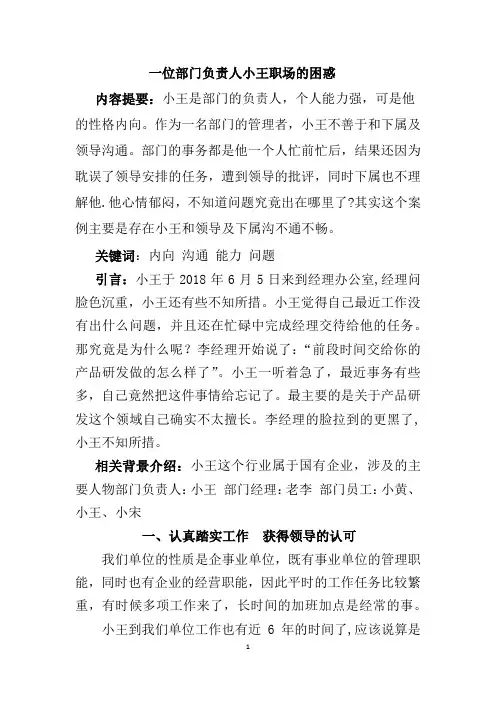 一位部门负责人小王职场的困惑

内容提要：小王是部门的负责人，个人能力强，可是他的性格内向。作为一名部门的管理者，小王不善于和下属及领导沟通。部门的事务都是他一个人忙前忙后，结果还因为耽误了领导安排的任务，遭到领导的批评，同时下属也不理解他.他心情郁闷，不知道问题究竟出在哪里了?其实这个案例主要是存在小王和领导及下属沟不通不畅。

关键词：内向 沟通 能力 问题

引言：小王于 2018 年 6 月 5 日来到经理办公室,经理问脸色沉重，小王还有些不知所措。小王觉得自己最近工作没有出什么问题，并且还在忙碌中完成经理交待给他的任务。那究竟是为什么呢？李经理开始说了：“前段时间交给你的产品研发做的怎么样了”。小王一听着急了，最近事务有些多，自己竟然把这件事情给忘记了。最主要的是关于产品研发这个领域自己确实不太擅长。李经理的脸拉到的更黑了，小王不知所措。

相关背景介绍：小王这个行业属于国有企业，涉及的主要人物部门负责人：小王 部门经理：老李 部门员工：小黄、小王、小宋

一、认真踏实工作 获得领导的认可

我们单位的性质是企事业单位，既有事业单位的管理职能，同时也有企业的经营职能，因此平时的工作任务比较繁重，有时候多项工作来了，长时间的加班加点是经常的事。

小王到我们单位工作也有近 6 年的时间了,应该说算是

1